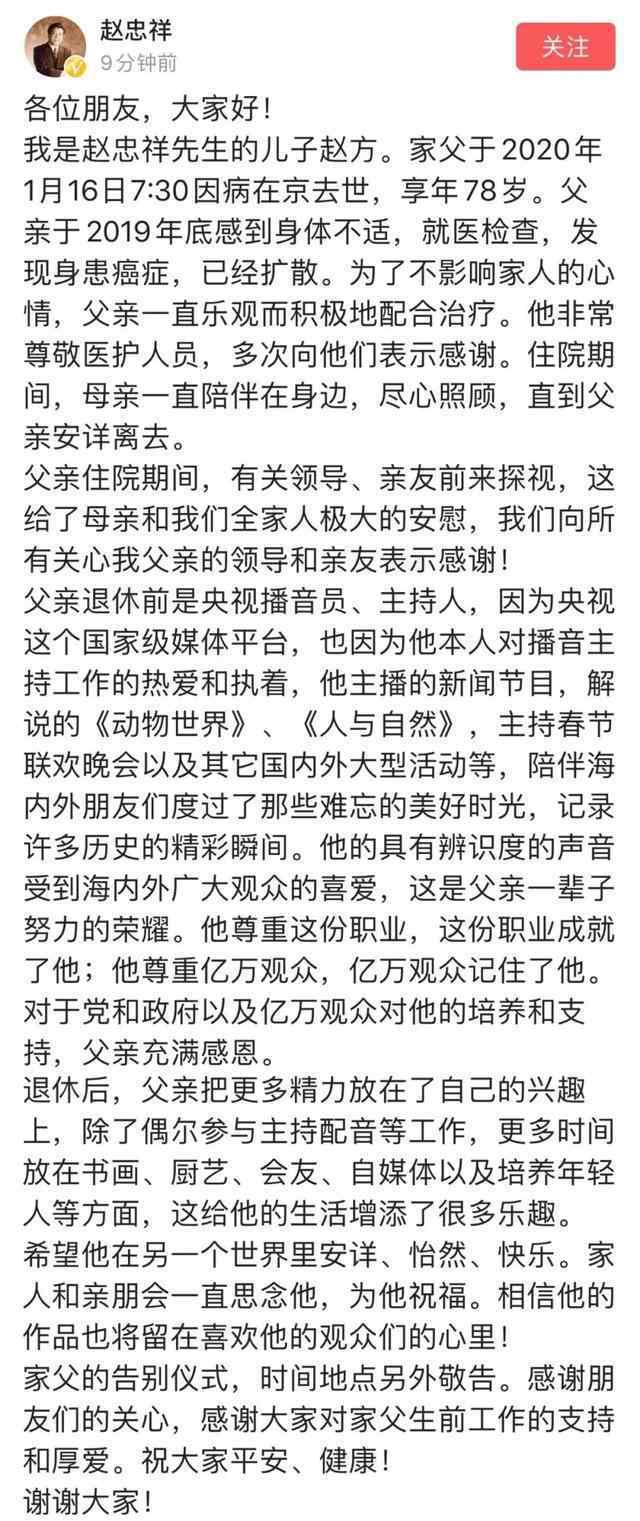 赵忠祥
9分钟前
关注

各位朋友，大家好！
我是赵忠祥先生的儿子赵方。家父于2020年1月16日7:30因病在京去世，享年78岁。父亲于2019年底感到身体不适，就医检查，发现身患癌症，已经扩散。为了不影响家人的心情，父亲一直乐观而积极地配合治疗。他非常尊敬医护人员，多次向他们表示感谢。住院期间，母亲一直陪伴在身边，尽心照顾，直到父亲安详离去。
父亲住院期间，有关领导、亲友前来探视，这给了母亲和我们全家人极大的安慰，我们向所有关心我父亲的领导和亲友表示感谢！
父亲退休前是央视播音员、主持人，因为央视这个国家级媒体平台，也因为他本人对播音主持工作的热爱和执着，他主播的新闻节目，解说的《动物世界》、《人与自然》，主持春节联欢晚会以及其它国内外大型活动等，陪伴海内外朋友们度过了那些难忘的美好时光，记录许多历史的精彩瞬间。他的具有辨识度的声音受到海内外广大观众的喜爱，这是父亲一辈子努力的荣耀。他尊重这份职业，这份职业成就了他；他尊重亿万观众，亿万观众记住了他。对于党和政府以及亿万观众对他的培养和支持，父亲充满感恩。
退休后，父亲把更多精力放在了自己的兴趣上，除了偶尔参与主持配音等工作，更多时间放在书画、厨艺、会友、自媒体以及培养年轻人等方面，这给他的生活增添了很多乐趣。
希望他在另一个世界里安详、怡然、快乐。家人和亲朋会一直思念他，为他祝福。相信他的作品也将留在喜欢他的观众们的心里！
家父的告别仪式，时间地点另外敬告。感谢朋友们的关心，感谢大家对家父生前工作的支持和厚爱。祝大家平安、健康！
谢谢大家！